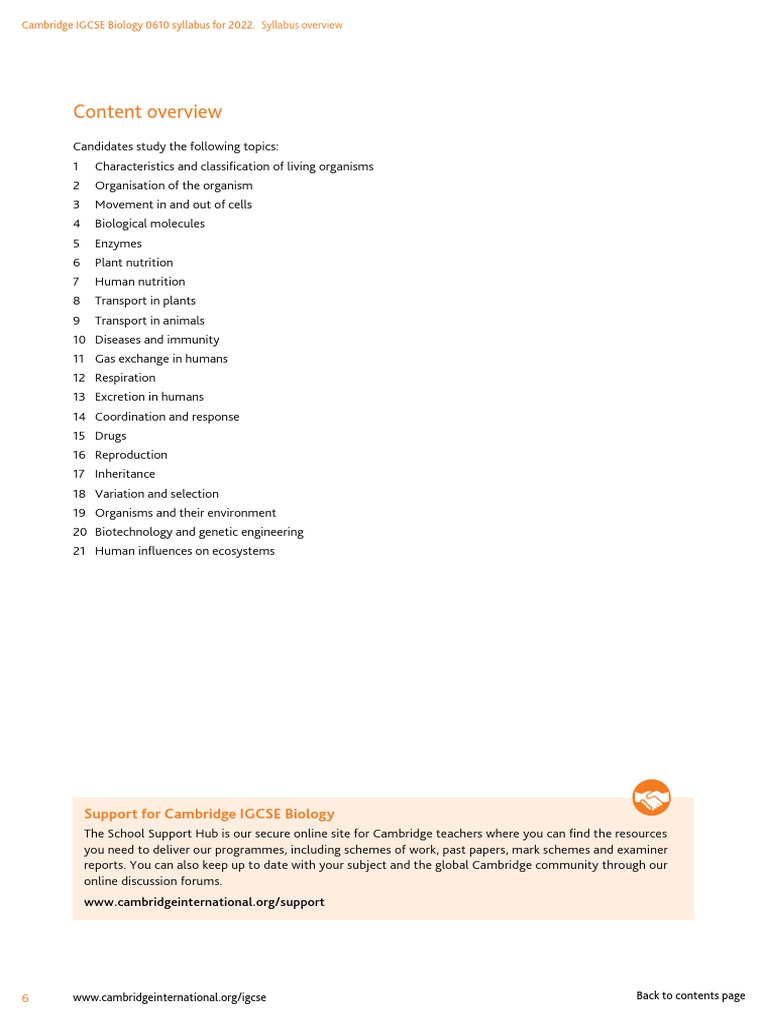 Cambridge IGCSE Biology 0610 syllabus for 2022. Syllabus overview

Content overview

Candidates study the following topics:
1 Characteristics and classification of living organisms
2 Organisation of the organism
3 Movement in and out of cells
4 Biological molecules
5 Enzymes
6 Plant nutrition
7 Human nutrition
8 Transport in plants
9 Transport in animals
10 Diseases and immunity
11 Gas exchange in humans
12 Respiration
13 Excretion in humans
14 Coordination and response
15 Drugs
16 Reproduction
17 Inheritance
18 Variation and selection
19 Organisms and their environment
20 Biotechnology and genetic engineering
21 Human influences on ecosystems

Support for Cambridge IGCSE Biology

The School Support Hub is our secure online site for Cambridge teachers where you can find the resources you need to deliver our programmes, including schemes of work, past papers, mark schemes and examiner reports. You can also keep up to date with your subject and the global Cambridge community through our online discussion forums.

www.cambridgeinternational.org/support

6 www.cambridgeinternational.org/igcse Back to contents page